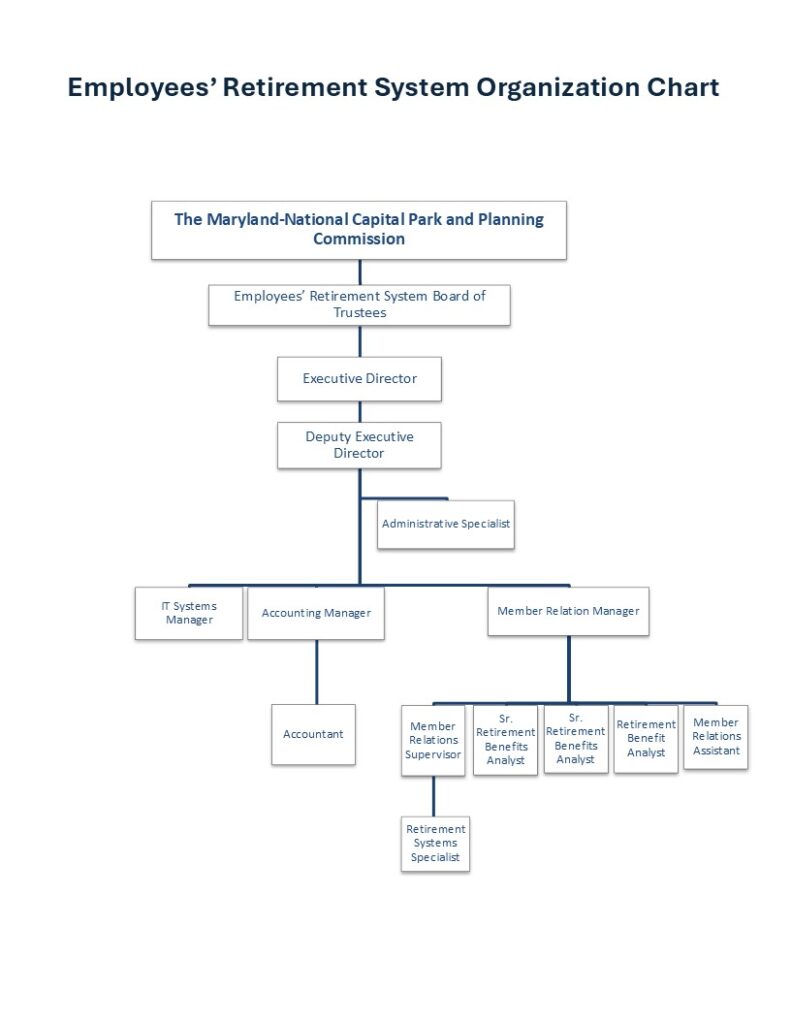 Employees' Retirement System Organization Chart

The Maryland-National Capital Park and Planning Commission

Employees' Retirement System Board of Trustees

Executive Director

Deputy Executive Director

Administrative Specialist

IT Systems Manager

Accounting Manager

Member Relation Manager

Accountant

Member Relations Supervisor

Sr. Retirement Benefits Analyst

Sr. Retirement Benefits Analyst

Retirement Benefit Analyst

Member Relations Assistant

Retirement Systems Specialist